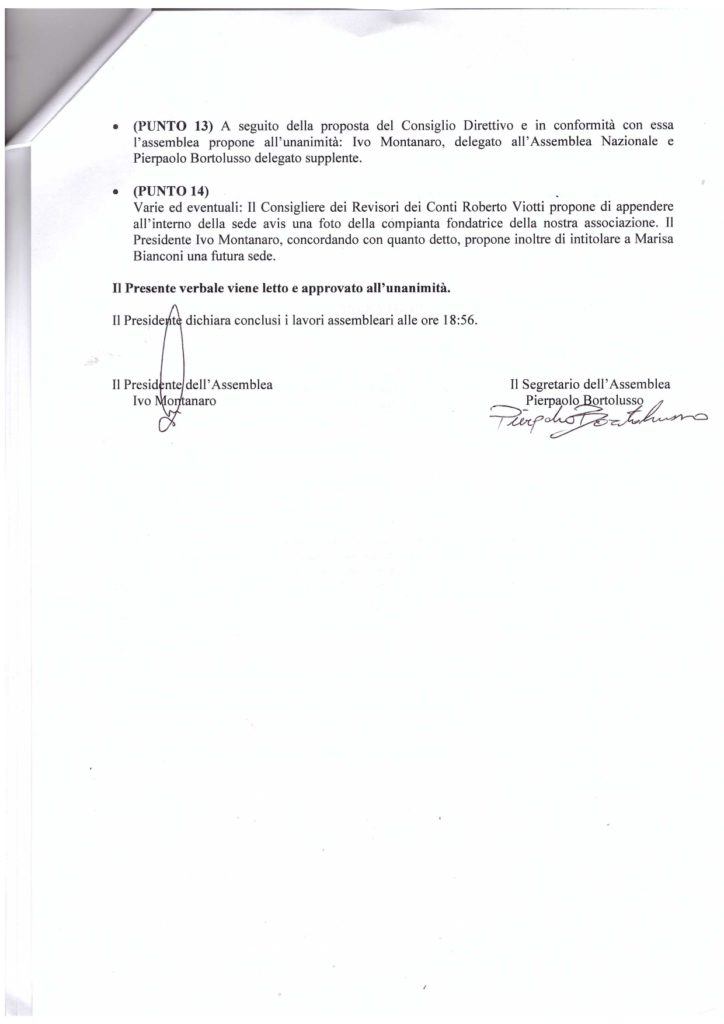 • (PUNTO 13) A seguito della proposta del Consiglio Direttivo e in conformità con essa l'assemblea propone all'unanimità: Ivo Montanaro, delegato all'Assemblea Nazionale e Pierpaolo Bortolusso delegato supplente.

• (PUNTO 14)
Varie ed eventuali: Il Consigliere dei Revisori dei Conti Roberto Viotti propone di appendere all'interno della sede avis una foto della compianta fondatrice della nostra associazione. Il Presidente Ivo Montanaro, concordando con quanto detto, propone inoltre di intitolare a Marisa Bianconi una futura sede.

Il Presente verbale viene letto e approvato all'unanimità.

Il Presidente dichiara conclusi i lavori assembleari alle ore 18:56.

Il Presidente dell'Assemblea
Ivo Montanaro

Il Segretario dell'Assemblea
Pierpaolo Bortolusso
Pierpaolo Bortolusso